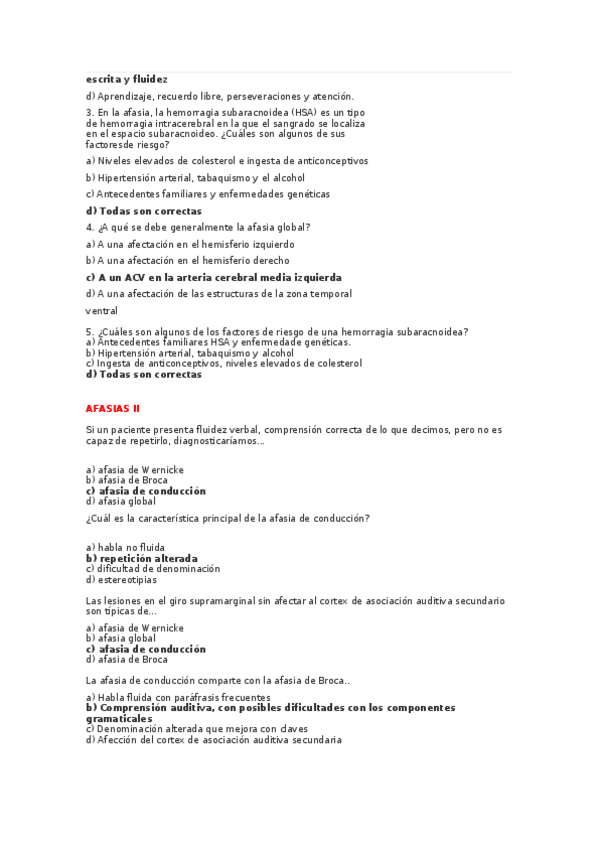 escrita y fluidez

d) Aprendizaje, recuerdo libre, perseveraciones y atención.

3. En la afasia, la hemorragia subaracnoidea (HSA) es un tipo de hemorragia intracerebral en la que el sangrado se localiza en el espacio subaracnoideo. ¿Cuáles son algunos de sus factoresde riesgo?

a) Niveles elevados de colesterol e ingesta de anticonceptivos

b) Hipertensión arterial, tabaquismo y el alcohol

c) Antecedentes familiares y enfermedades genéticas

d) Todas son correctas

4. ¿A qué se debe generalmente la afasia global?

a) A una afectación en el hemisferio izquierdo

b) A una afectación en el hemisferio derecho

c) A un ACV en la arteria cerebral media izquierda

d) A una afectación de las estructuras de la zona temporal

ventral

5. ¿Cuáles son algunos de los factores de riesgo de una hemorragia subaracnoidea?
a) Antecedentes familiares HSA y enfermedade genéticas.
b) Hipertensión arterial, tabaquismo y alcohol
c) Ingesta de anticonceptivos, niveles elevados de colesterol
d) Todas son correctas

AFASIAS II

Si un paciente presenta fluidez verbal, comprensión correcta de lo que decimos, pero no es capaz de repetirlo, diagnosticaríamos...

a) afasia de Wernicke
b) afasia de Broca
c) afasia de conducción
d) afasia global

¿Cuál es la característica principal de la afasia de conducción?

a) habla no fluida
b) repetición alterada
c) dificultad de denominación
d) estereotipias

Las lesiones en el giro supramarginal sin afectar al cortex de asociación auditiva secundario son típicas de...

a) afasia de Wernicke
b) afasia global
c) afasia de conducción
d) afasia de Broca

La afasia de conducción comparte con la afasia de Broca..

a) Habla fluida con paráfrasis frecuentes
b) Comprensión auditiva, con posibles dificultades con los componentes gramaticales
c) Denominación alterada que mejora con claves
d) Afección del cortex de asociación auditiva secundaria